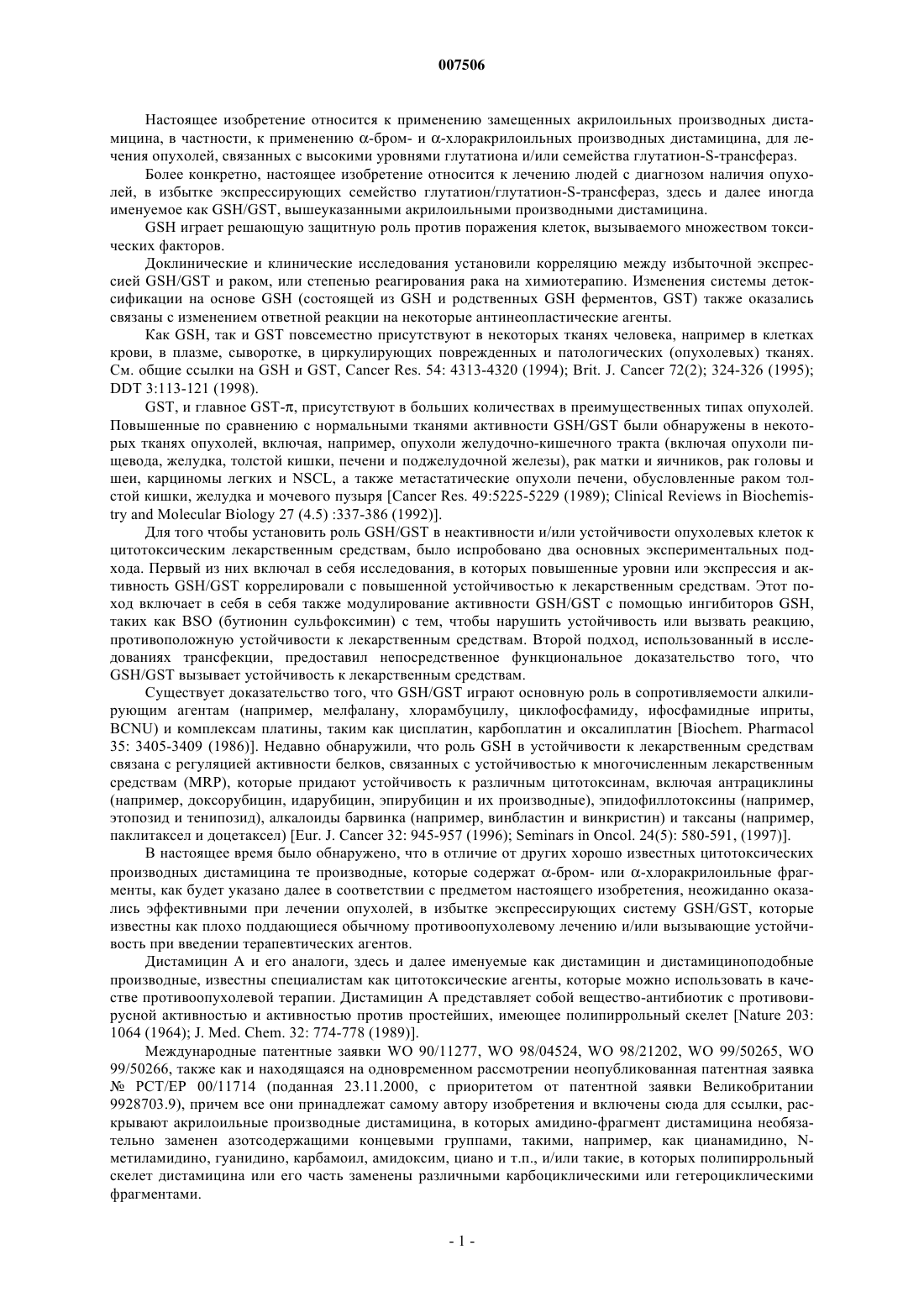 007506

Настоящее изобретение относится к применению замещенных акрилоильных производных дистамицина, в частности, к применению α-бром- и α-хлоракрилоильных производных дистамицина, для лечения опухолей, связанных с высокими уровнями глутатиона и/или семейства глутатион-S-трансфераз.

Более конкретно, настоящее изобретение относится к лечению людей с диагнозом наличия опухолей, в избытке экспрессирующих семейство глутатион/глутатион-S-трансфераз, здесь и далее иногда именуемое как GSH/GST, вышеуказанными акрилоильными производными дистамицина.

GSH играет решающую защитную роль против поражения клеток, вызываемого множеством токсических факторов.

Доклинические и клинические исследования установили корреляцию между избыточной экспрессией GSH/GST и раком, или степенью реагирования рака на химиотерапию. Изменения системы детоксификации на основе GSH (состоящей из GSH и родственных GSH ферментов, GST) также оказались связаны с изменением ответной реакции на некоторые антинеопластические агенты.

Как GSH, так и GST повсеместно присутствуют в некоторых тканях человека, например в клетках крови, в плазме, сыворотке, в циркулирующих поврежденных и патологических (опухолевых) тканях. См. общие ссылки на GSH и GST, Cancer Res. 54: 4313-4320 (1994); Brit. J. Cancer 72(2); 324-326 (1995); DDT 3:113-121 (1998).

GST, и главное GST-π, присутствуют в больших количествах в преимущественных типах опухолей. Повышенные по сравнению с нормальными тканями активности GSH/GST были обнаружены в некоторых тканях опухолей, включая, например, опухоли желудочно-кишечного тракта (включая опухоли пищевода, желудка, толстой кишки, печени и поджелудочной железы), рак матки и яичников, рак головы и шеи, карциномы легких и NSCL, а также метастатические опухоли печени, обусловленные раком толстой кишки, желудка и мочевого пузыря [Cancer Res. 49:5225-5229 (1989); Clinical Reviews in Biochemistry and Molecular Biology 27 (4.5) :337-386 (1992)].

Для того чтобы установить роль GSH/GST в неактивности и/или устойчивости опухолевых клеток к цитотоксическим лекарственным средствам, было испробовано два основных экспериментальных подхода. Первый из них включал в себя исследования, в которых повышенные уровни или экспрессия и активность GSH/GST коррелировали с повышенной устойчивостью к лекарственным средствам. Этот поход включает в себя в себя также модулирование активности GSH/GST с помощью ингибиторов GSH, таких как BSO (бутионин сульфоксимин) с тем, чтобы нарушить устойчивость или вызвать реакцию, противоположную устойчивости к лекарственным средствам. Второй подход, использованный в исследованиях трансфекции, предоставил непосредственное функциональное доказательство того, что GSH/GST вызывает устойчивость к лекарственным средствам.

Существует доказательство того, что GSH/GST играют основную роль в сопротивляемости алкилирующим агентам (например, мелфалану, хлорамбуцилу, циклофосфамиду, ифосфамидные иприты, BCNU) и комплексам платины, таким как цисплатин, карбоплатин и оксалиплатин [Biochem. Pharmacol 35: 3405-3409 (1986)]. Недавно обнаружили, что роль GSH в устойчивости к лекарственным средствам связана с регуляцией активности белков, связанных с устойчивостью к многочисленным лекарственным средствам (MRP), которые придают устойчивость к различным цитотоксинам, включая антрациклины (например, доксорубицин, идарубицин, эпирубицин и их производные), эпидофиллотоксины (например, этопозид и тенипозид), алкалоиды барвинка (например, винбластин и винкристин) и таксаны (например, паклитаксел и доцетаксел) [Eur. J. Cancer 32: 945-957 (1996); Seminars in Oncol. 24(5): 580-591, (1997)].

В настоящее время было обнаружено, что в отличие от других хорошо известных цитотоксических производных дистамицина те производные, которые содержат α-бром- или α-хлоракрилоильные фрагменты, как будет указано далее в соответствии с предметом настоящего изобретения, неожиданно оказались эффективными при лечении опухолей, в избытке экспрессирующих систему GSH/GST, которые известны как плохо поддающиеся обычному противоопухолевому лечению и/или вызывающие устойчивость при введении терапевтических агентов.

Дистамицин А и его аналоги, здесь и далее именуемые как дистамицин и дистамициноподобные производные, известны специалистам как цитотоксические агенты, которые можно использовать в качестве противоопухолевой терапии. Дистамицин А представляет собой вещество-антибиотик с противовирусной активностью и активностью против простейших, имеющее полипиррольный скелет [Nature 203: 1064 (1964); J. Med. Chem. 32: 774-778 (1989)].

Международные патентные заявки WO 90/11277, WO 98/04524, WO 98/21202, WO 99/50265, WO 99/50266, также как и находящаяся на одновременном рассмотрении неопубликованная патентная заявка № PCT/EP 00/11714 (поданная 23.11.2000, с приоритетом от патентной заявки Великобритании 9928703.9), причем все они принадлежат самому автору изобретения и включены сюда для ссылки, раскрывают акрилоильные производные дистамицина, в которых амидино-фрагмент дистамицина необязательно заменен азотсодержащими концевыми группами, такими, например, как цианамидино, N-метиламидино, гуанидино, карбамоил, амидоксим, циано и т.п., и/или такие, в которых полипиррольный скелет дистамицина или его часть заменены различными карбоциклическими или гетероциклическими фрагментами.

- 1 -